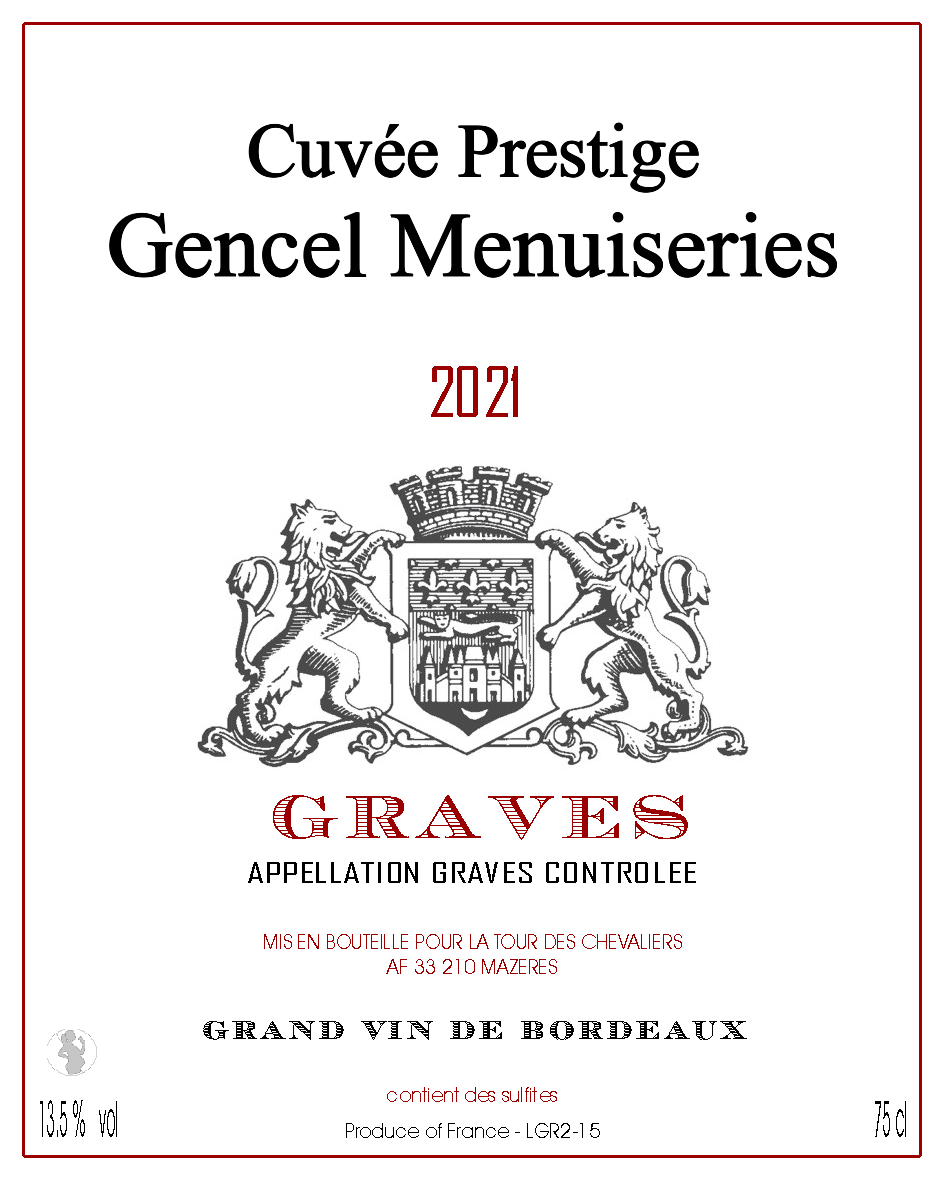 Cuvée Prestige
Gencel Menuiseries

2021

GRAVES
APPELLATION GRAVES CONTROLEE

MIS EN BOUTEILLE POUR LA TOUR DES CHEVALIERS
AF 33 210 MAZERES

GRAND VIN DE BORDEAUX

contient des sulfites

13.5 % vol

Produce of France - LGR2-15

75 cl